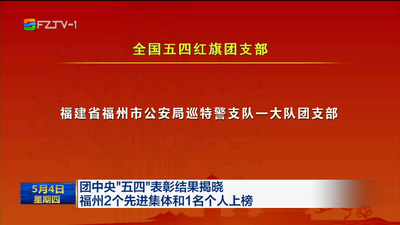 FZTV-1

全国五四红旗团支部

福建省福州市公安局巡特警支队一大队团支部

5月4日
星期四

团中央"五四"表彰结果揭晓
福州2个先进集体和1名个人上榜